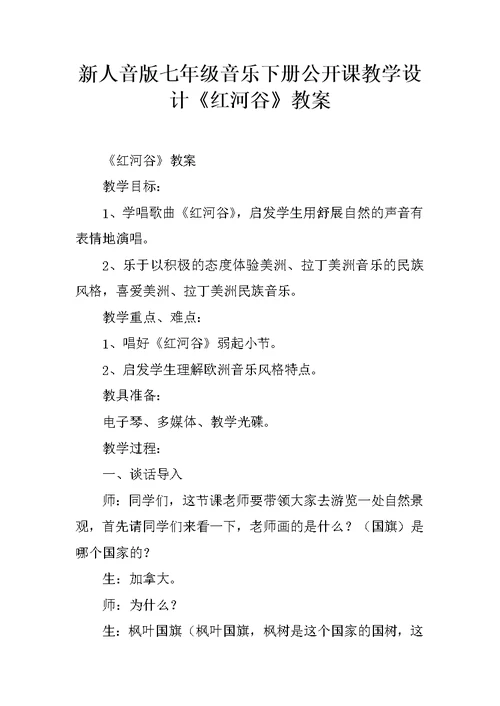 新人音版七年级音乐下册公开课教学设计《红河谷》教案

《红河谷》教案

教学目标:

1、学唱歌曲《红河谷》，启发学生用舒展自然的声音有表情地演唱。

2、乐于以积极的态度体验美洲、拉丁美洲音乐的民族风格，喜爱美洲、拉丁美洲民族音乐。

教学重点、难点:

1、唱好《红河谷》弱起小节。

2、启发学生理解欧洲音乐风格特点。

教具准备:

电子琴、多媒体、教学光碟。

教学过程:

一、谈话导入

师：同学们，这节课老师要带领大家去游览一处自然景观，首先请同学们来看一下，老师画的是什么？（国旗）是哪个国家的？

生：加拿大。

师：为什么？

生：枫叶国旗（枫叶国旗，枫树是这个国家的国树，这